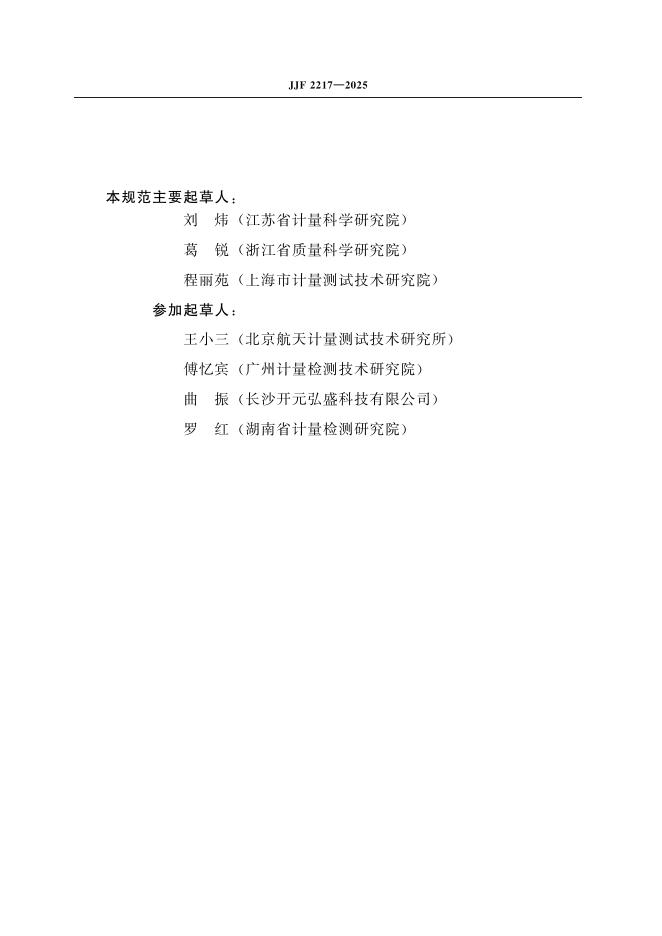 JJF 2217—2025

本规范主要起草人：

刘　炜（江苏省计量科学研究院）

葛　锐（浙江省质量科学研究院）

程丽苑（上海市计量测试技术研究院）

参加起草人：

王小三（北京航天计量测试技术研究所）

傅忆宾（广州计量检测技术研究院）

曲　振（长沙开元弘盛科技有限公司）

罗　红（湖南省计量检测研究院）